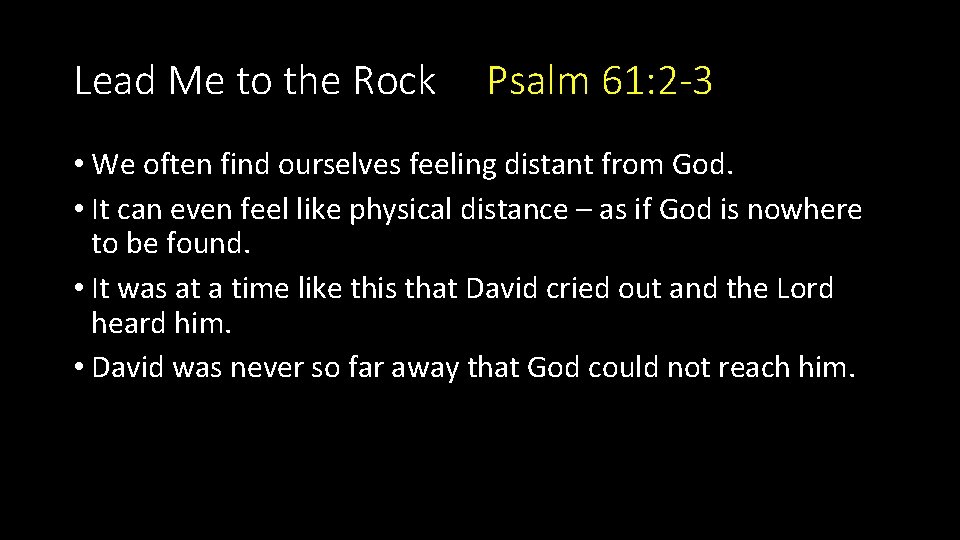 Lead Me to the Rock Psalm 61:2-3

• We often find ourselves feeling distant from God.
• It can even feel like physical distance – as if God is nowhere to be found.
• It was at a time like this that David cried out and the Lord heard him.
• David was never so far away that God could not reach him.